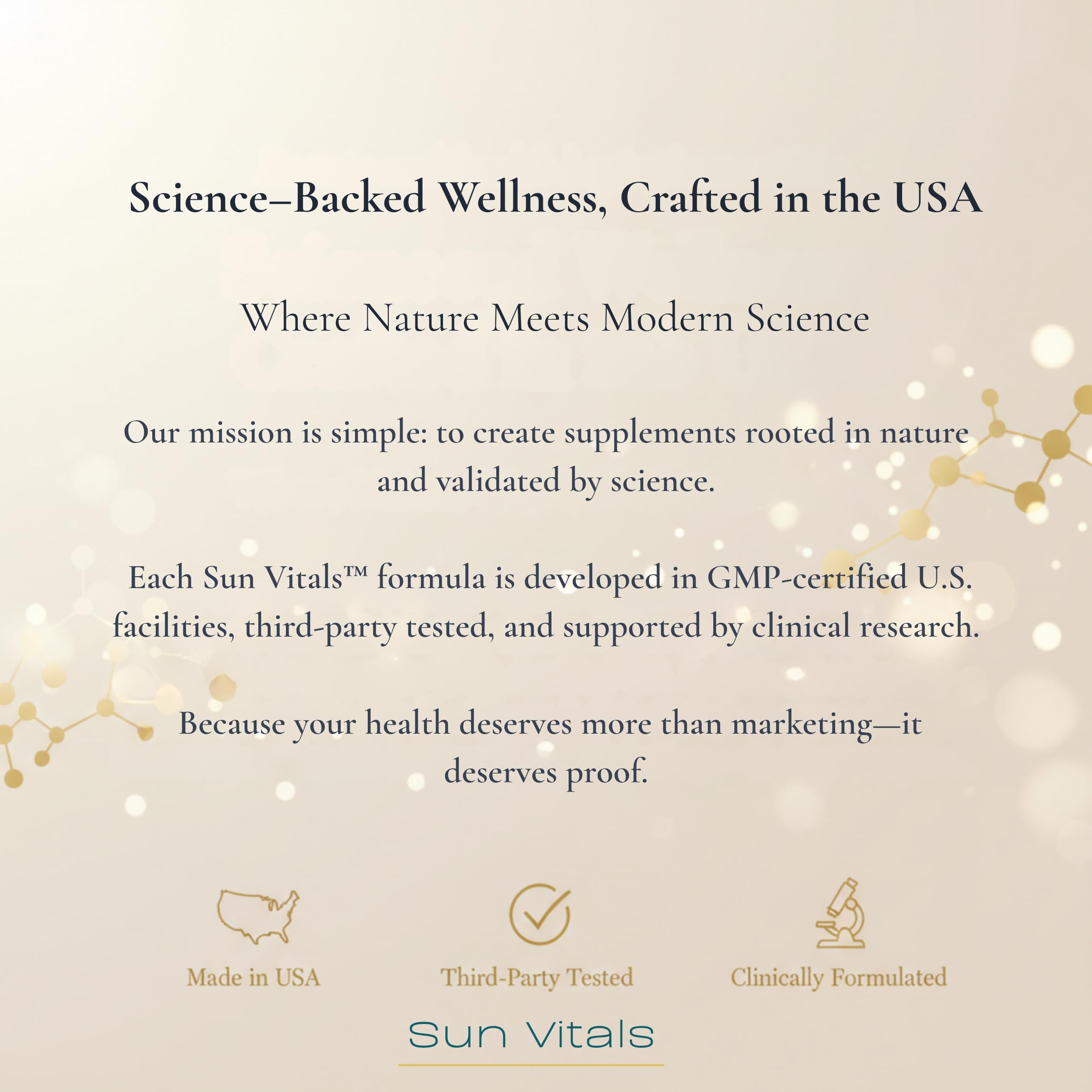 Science–Backed Wellness, Crafted in the USA

Where Nature Meets Modern Science

Our mission is simple: to create supplements rooted in nature and validated by science.

Each Sun Vitals™ formula is developed in GMP-certified U.S. facilities, third-party tested, and supported by clinical research.

Because your health deserves more than marketing—it deserves proof.

Made in USA

Third-Party Tested

Clinically Formulated

Sun Vitals